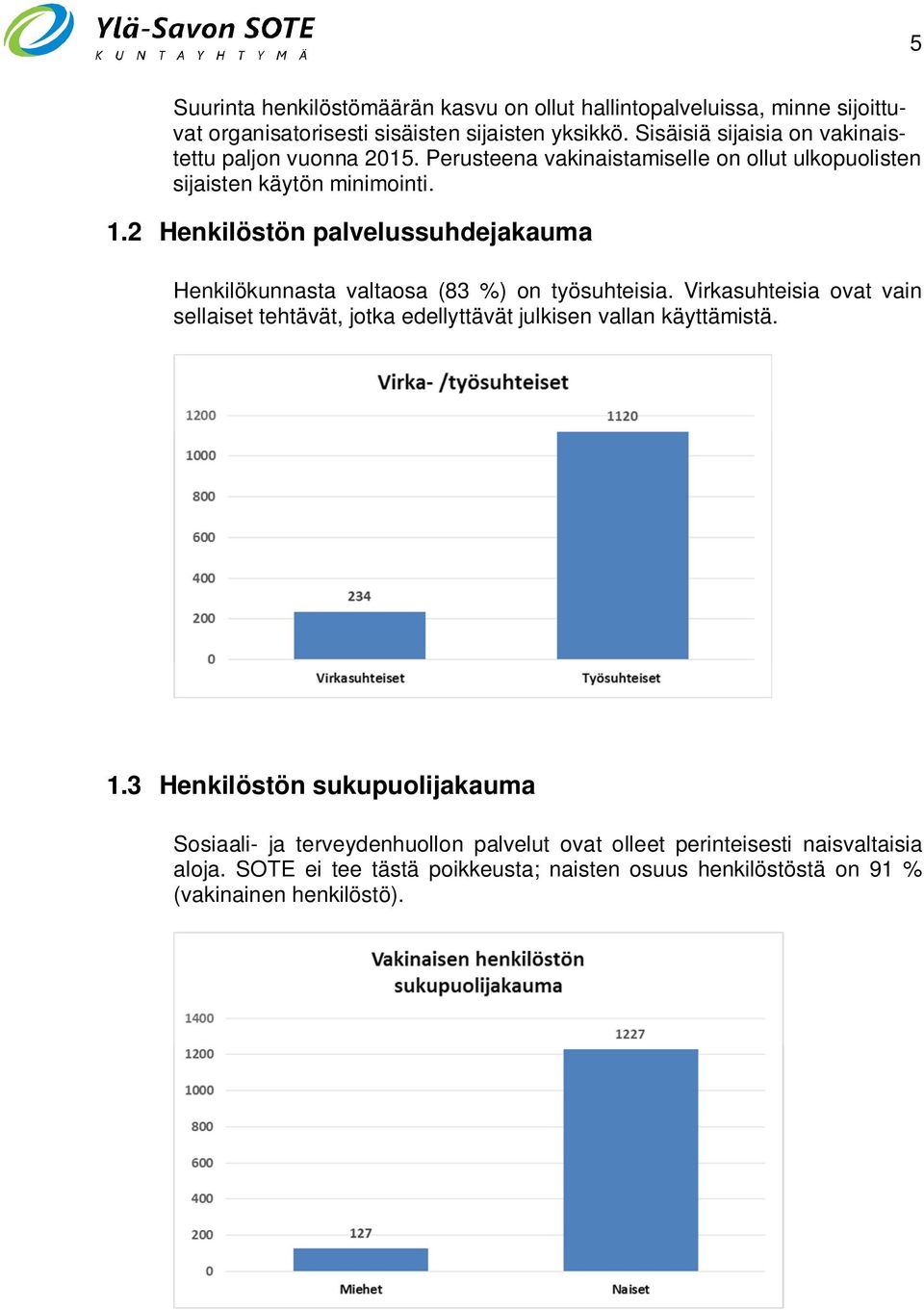 Ylä-Savon SOTE
KUNTAYHTYMÄ

5

Suurinta henkilöstömäärän kasvu on ollut hallintopalveluissa, minne sijoittuvat organisatorisesti sisäisten sijaisten yksikkö. Sisäisiä sijaisia on vakinaistettu paljon vuonna 2015. Perusteena vakinaistamiselle on ollut ulkopuolisten sijaisten käytön minimointi.

1.2 Henkilöstön palvelussuhdejakauma

Henkilökunnasta valtaosa (83 %) on työsuhteisia. Virkasuhteisia ovat vain sellaiset tehtävät, jotka edellyttävät julkisen vallan käyttämistä.

Virka- /työsuhteiset

1200
1000
800
600
400
200
0

234
1120

Virkasuhteiset
Työsuhteiset

1.3 Henkilöstön sukupuolijakauma

Sosiaali- ja terveydenhuollon palvelut ovat olleet perinteisesti naisvaltaisia aloja. SOTE ei tee tästä poikkeusta; naisten osuus henkilöstöstä on 91 % (vakinainen henkilöstö).

Vakinaisen henkilöstön sukupuolijakauma

1400
1200
1000
800
600
400
200
0

127
1227

Miehet
Naiset